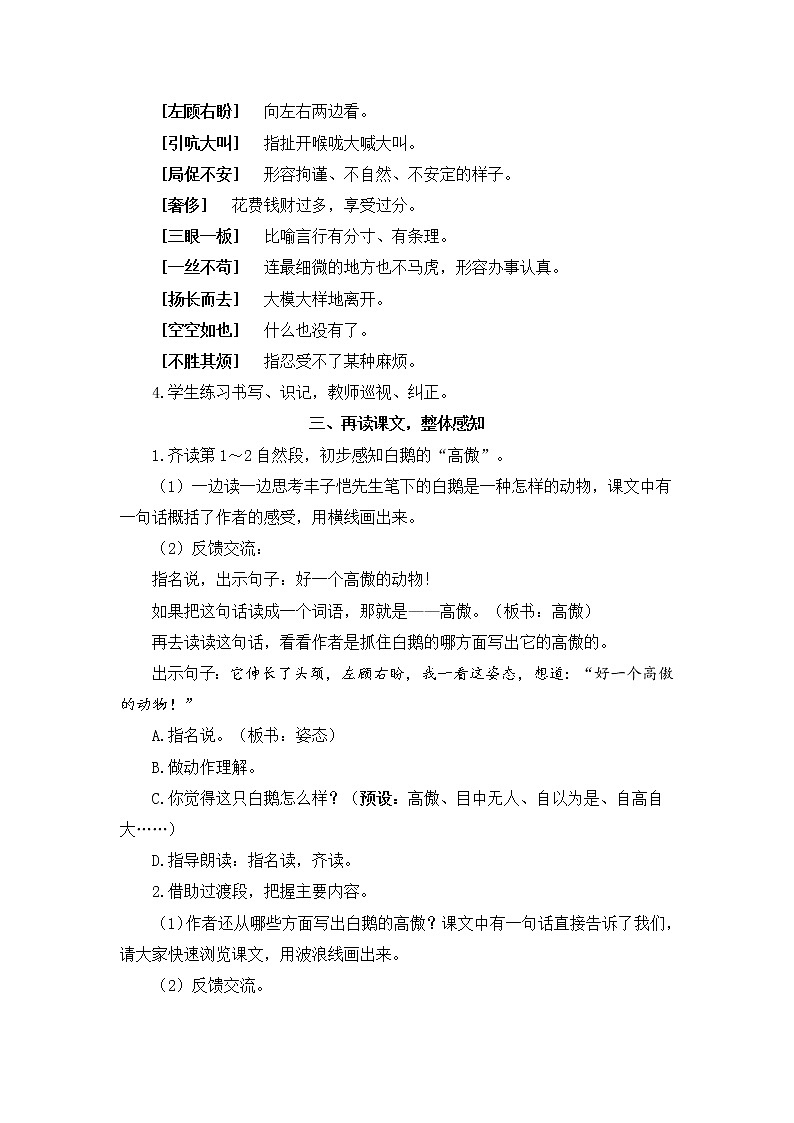 [左顾右盼]　向左右两边看。

[引吭大叫]　指扯开喉咙大喊大叫。

[局促不安]　形容拘谨、不自然、不安定的样子。

[奢侈]　花费钱财过多，享受过分。

[三眼一板]　比喻言行有分寸、有条理。

[一丝不苟]　连最细微的地方也不马虎，形容办事认真。

[扬长而去]　大模大样地离开。

[空空如也]　什么也没有了。

[不胜其烦]　指忍受不了某种麻烦。

4.学生练习书写、识记，教师巡视、纠正。

三、再读课文，整体感知

1.齐读第1～2自然段，初步感知白鹅的“高傲”。

（1）一边读一边思考丰子恺先生笔下的白鹅是一种怎样的动物，课文中有一句话概括了作者的感受，用横线画出来。

（2）反馈交流：

指名说，出示句子：好一个高傲的动物！

如果把这句话读成一个词语，那就是——高傲。（板书：高傲）

再去读读这句话，看看作者是抓住白鹅的哪方面写出它的高傲的。

出示句子：它伸长了头颈，左顾右盼，我一看这姿态，想道：“好一个高傲的动物！”

A.指名说。（板书：姿态）

B.做动作理解。

C.你觉得这只白鹅怎么样？（预设：高傲、目中无人、自以为是、自高自大……）

D.指导朗读：指名读，齐读。

2.借助过渡段，把握主要内容。

（1）作者还从哪些方面写出白鹅的高傲？课文中有一句话直接告诉了我们，请大家快速浏览课文，用波浪线画出来。

（2）反馈交流。